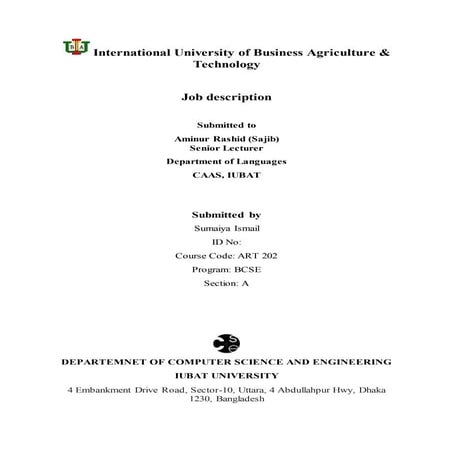 IUBAT International University of Business Agriculture & Technology

Job description

Submitted to

Aminur Rashid (Sajib)
Senior Lecturer

Department of Languages

CAAS, IUBAT

Submitted by

Sumaiya Ismail

ID No:

Course Code: ART 202

Program: BCSE

Section: A

CSE

DEPARTEMNET OF COMPUTER SCIENCE AND ENGINEERING

IUBAT UNIVERSITY

4 Embankment Drive Road, Sector-10, Uttara, 4 Abdullahpur Hwy, Dhaka 1230, Bangladesh